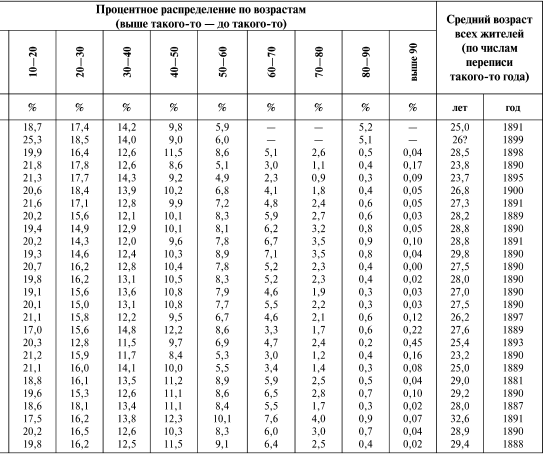 | Процентное распределение по возрастам (выше такого-то — до такого-то) | | | | | | | | | Средний возраст всех жителей (по числам переписи такого-то года) | |
|---|---|---|---|---|---|---|---|---|---|---|
| 10—20 | 20—30 | 30—40 | 40—50 | 50—60 | 60—70 | 70—80 | 80—90 | выше 90 | | |
| % | % | % | % | % | % | % | % | % | лет | год |
| 18,7 | 17,4 | 14,2 | 9,8 | 5,9 | — | — | 5,2 | — | 25,0 | 1891 |
| 25,3 | 18,5 | 14,0 | 9,0 | 6,0 | — | — | 5,1 | — | 26? | 1899 |
| 19,9 | 16,4 | 12,6 | 11,5 | 8,6 | 5,1 | 2,6 | 0,5 | 0,04 | 28,5 | 1898 |
| 21,8 | 17,8 | 12,6 | 8,6 | 5,1 | 3,0 | 1,1 | 0,4 | 0,17 | 23,8 | 1890 |
| 21,3 | 17,7 | 14,3 | 9,2 | 4,9 | 2,3 | 0,9 | 0,3 | 0,09 | 23,7 | 1895 |
| 20,6 | 18,4 | 13,9 | 10,2 | 6,8 | 4,1 | 1,8 | 0,4 | 0,05 | 26,8 | 1900 |
| 21,6 | 17,1 | 12,8 | 9,9 | 7,2 | 4,8 | 2,4 | 0,6 | 0,05 | 27,3 | 1891 |
| 20,2 | 15,6 | 12,1 | 10,1 | 8,3 | 5,9 | 2,7 | 0,6 | 0,03 | 28,2 | 1889 |
| 19,4 | 14,9 | 12,9 | 10,1 | 8,1 | 6,2 | 3,2 | 0,8 | 0,05 | 28,8 | 1890 |
| 20,2 | 14,3 | 12,0 | 9,6 | 7,8 | 6,7 | 3,5 | 0,9 | 0,10 | 28,8 | 1891 |
| 19,3 | 14,6 | 12,4 | 10,3 | 8,9 | 7,1 | 3,5 | 0,8 | 0,04 | 29,8 | 1890 |
| 20,7 | 16,2 | 12,8 | 10,4 | 7,8 | 5,2 | 2,3 | 0,4 | 0,00 | 27,5 | 1890 |
| 19,8 | 16,2 | 13,1 | 10,5 | 8,3 | 5,2 | 2,3 | 0,4 | 0,02 | 28,0 | 1890 |
| 19,1 | 15,6 | 13,6 | 10,8 | 7,9 | 4,6 | 1,9 | 0,3 | 0,03 | 27,0 | 1890 |
| 20,1 | 15,0 | 13,1 | 10,8 | 7,7 | 5,5 | 2,2 | 0,3 | 0,03 | 27,5 | 1890 |
| 21,1 | 15,8 | 12,2 | 9,5 | 6,7 | 4,6 | 2,1 | 0,6 | 0,12 | 26,2 | 1897 |
| 17,0 | 15,6 | 14,8 | 12,2 | 8,6 | 3,3 | 1,7 | 0,6 | 0,22 | 27,6 | 1889 |
| 20,3 | 12,8 | 11,5 | 9,7 | 6,9 | 4,7 | 2,4 | 0,2 | 0,45 | 25,4 | 1893 |
| 21,2 | 15,9 | 11,7 | 8,4 | 5,3 | 3,0 | 1,2 | 0,4 | 0,16 | 23,2 | 1890 |
| 21,1 | 16,0 | 14,1 | 10,0 | 5,5 | 3,4 | 1,4 | 0,3 | 0,08 | 25,0 | 1889 |
| 18,8 | 16,1 | 13,5 | 11,2 | 8,9 | 5,9 | 2,5 | 0,5 | 0,04 | 29,0 | 1881 |
| 19,6 | 15,3 | 12,6 | 11,1 | 8,6 | 6,5 | 2,8 | 0,7 | 0,10 | 29,2 | 1890 |
| 18,6 | 18,1 | 13,4 | 11,1 | 8,4 | 5,5 | 1,7 | 0,3 | 0,02 | 28,0 | 1887 |
| 17,5 | 16,2 | 13,8 | 12,3 | 10,1 | 7,6 | 4,0 | 0,9 | 0,07 | 32,6 | 1891 |
| 20,2 | 16,5 | 12,6 | 10,3 | 8,3 | 6,0 | 3,0 | 0,7 | 0,04 | 28,9 | 1890 |
| 19,8 | 16,2 | 12,5 | 11,5 | 9,1 | 6,4 | 2,5 | 0,4 | 0,02 | 29,4 | 1888 |